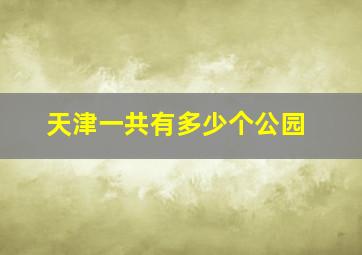 天津一共有多少个公园